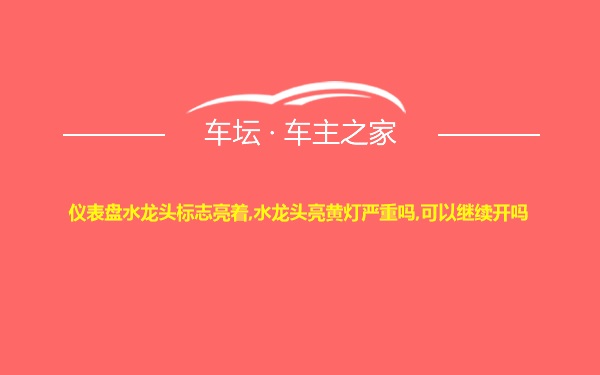 车坛 · 车主之家

仪表盘水龙头标志亮着,水龙头亮黄灯严重吗,可以继续开吗